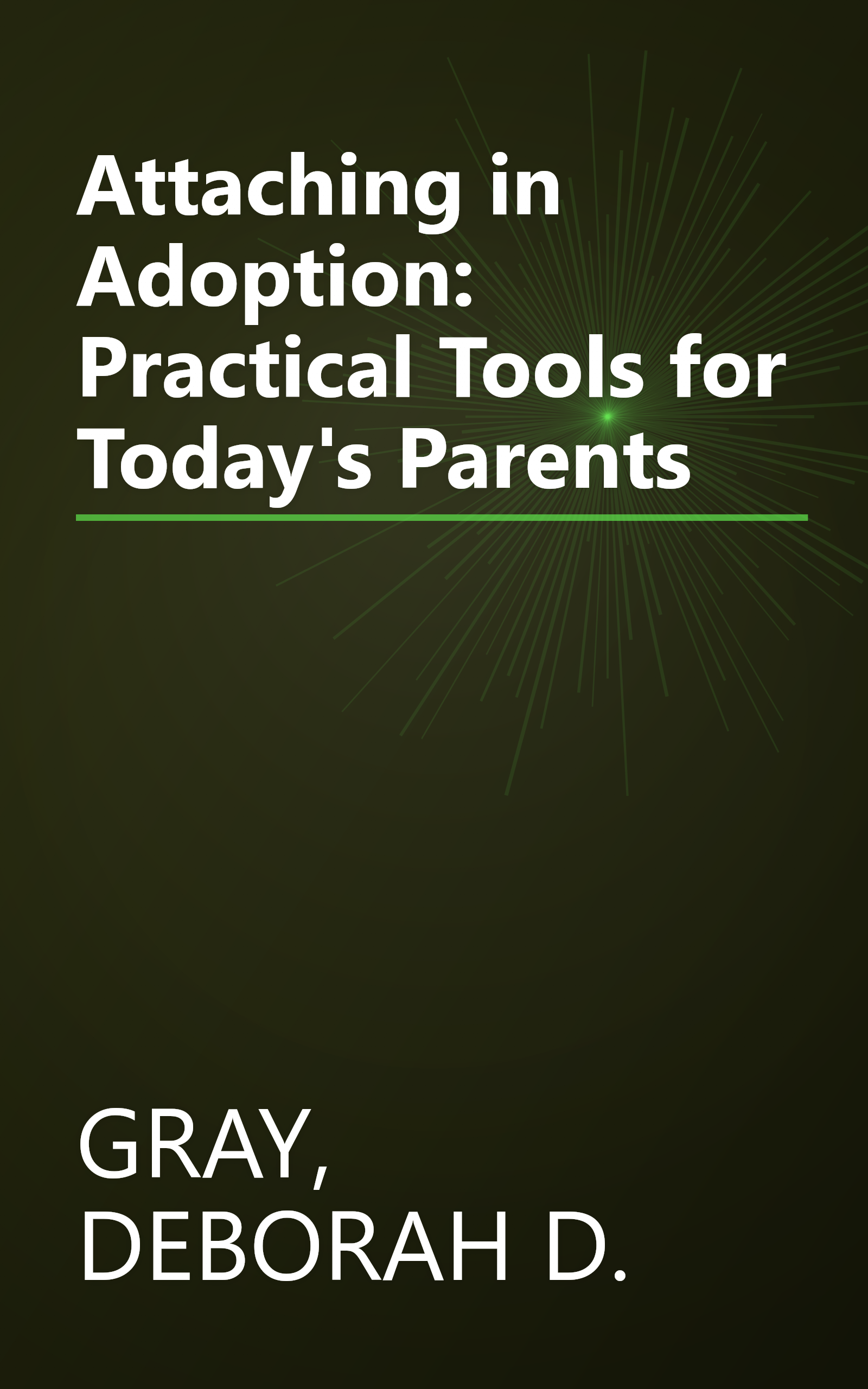 Attaching in Adoption: Practical Tools for Today's Parents

GRAY, DEBORAH D.